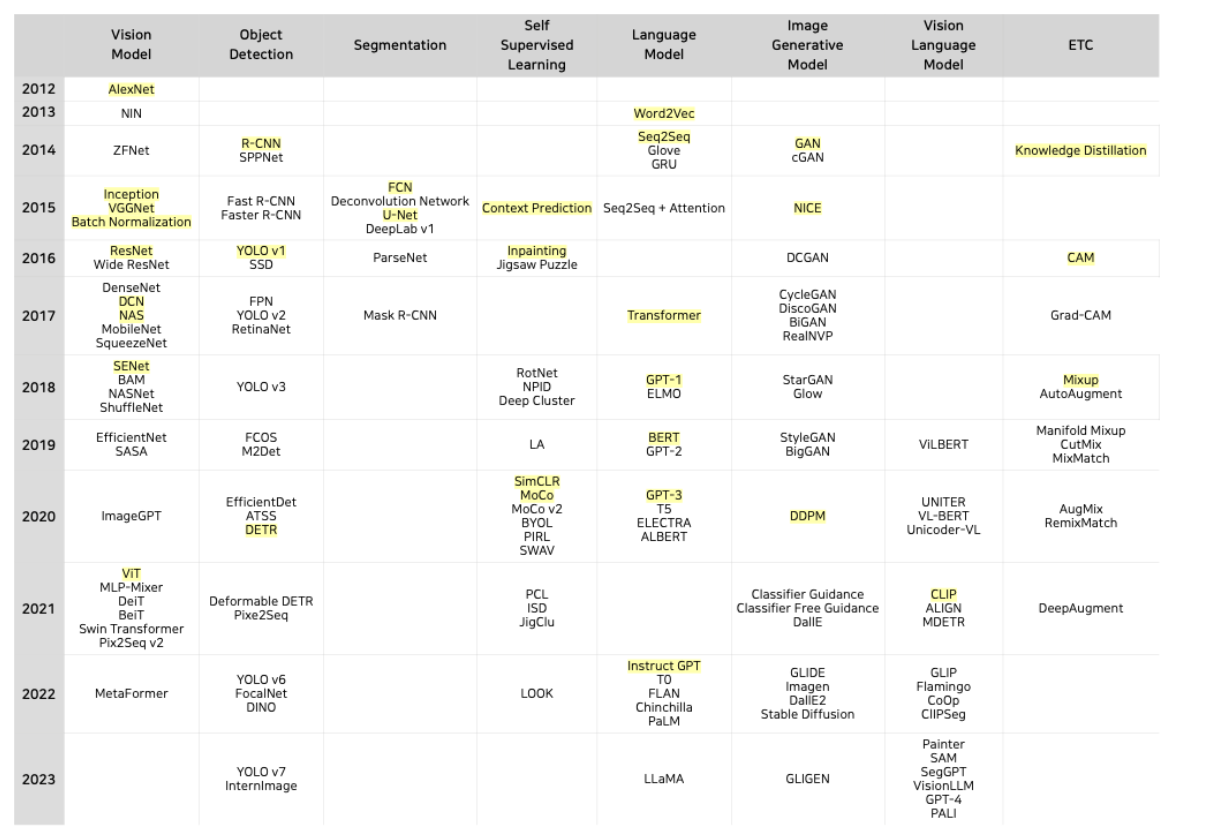 |  | Vision Model | Object Detection | Segmentation | Self Supervised Learning | Language Model | Image Generative Model | Vision Language Model | ETC |
|---|---|---|---|---|---|---|---|---|
| 2012 | AlexNet |  |  |  |  |  |  |  |
| 2013 | NIN |  |  |  | Word2Vec |  |  |  |
| 2014 | ZFNet | R-CNN SPPNet |  |  | Seq2Seq Glove GRU | GAN cGAN |  | Knowledge Distillation |
| 2015 | Inception VGGNet Batch Normalization | Fast R-CNN Faster R-CNN | FCN Deconvolution Network U-Net DeepLab v1 | Context Prediction | Seq2Seq + Attention | NICE |  |  |
| 2016 | ResNet Wide ResNet | YOLO v1 SSD | ParseNet | Inpainting Jigsaw Puzzle |  | DCGAN |  | CAM |
| 2017 | DenseNet DCN NAS MobileNet SqueezeNet | FPN YOLO v2 RetinaNet | Mask R-CNN |  | Transformer | CycleGAN DiscoGAN BiGAN RealNVP |  | Grad-CAM |
| 2018 | SENet BAM NASNet ShuffleNet | YOLO v3 |  | RotNet NPID Deep Cluster | GPT-1 ELMO | StarGAN Glow |  | Mixup AutoAugment |
| 2019 | EfficientNet SASA | FCOS M2Det |  | LA | BERT GPT-2 | StyleGAN BigGAN | ViLBERT | Manifold Mixup CutMix MixMatch |
| 2020 | ImageGPT | EfficientDet ATSS DETR |  | SimCLR MoCo MoCo v2 BYOL PIRL SWAV | GPT-3 T5 ELECTRA ALBERT | DDPM | UNITER VL-BERT Unicoder-VL | AugMix RemixMatch |
| 2021 | ViT MLP-Mixer DeiT BeiT Swin Transformer Pix2Seq v2 | Deformable DETR Pixe2Seq |  | PCL ISD JigClu |  | Classifier Guidance Classifier Free Guidance DallE | CLIP ALIGN MDETR | DeepAugment |
| 2022 | MetaFormer | YOLO v6 FocalNet DINO |  | LOOK | Instruct GPT T0 FLAN Chinchilla PaLM | GLIDE Imagen DallE2 Stable Diffusion | GLIP Flamingo CoOp ClIPSeg |  |
| 2023 |  | YOLO v7 InternImage |  |  | LLaMA | GLIGEN | Painter SAM SegGPT VisionLLM GPT-4 PALI |  |